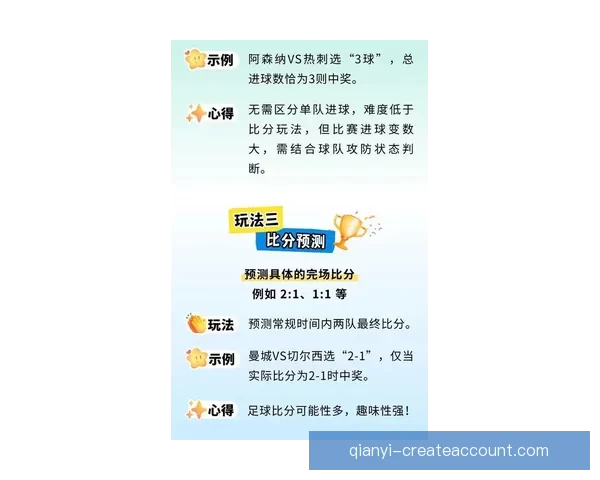 示例 阿森纳VS热刺选“3球”，总进球数恰为3则中奖。

心得 无需区分单队进球，难度低于比分玩法，但比赛进球变数大，需结合球队攻防状态判断。

玩法三
比分预测

预测具体的完场比分
例如 2:1、1:1 等

玩法 预测常规时间内两队最终比分。

示例 曼城VS切尔西选“2-1”，仅当实际比分为2-1时中奖。

心得 足球比分可能性多，趣味性强！

qianyi-createaccount.com